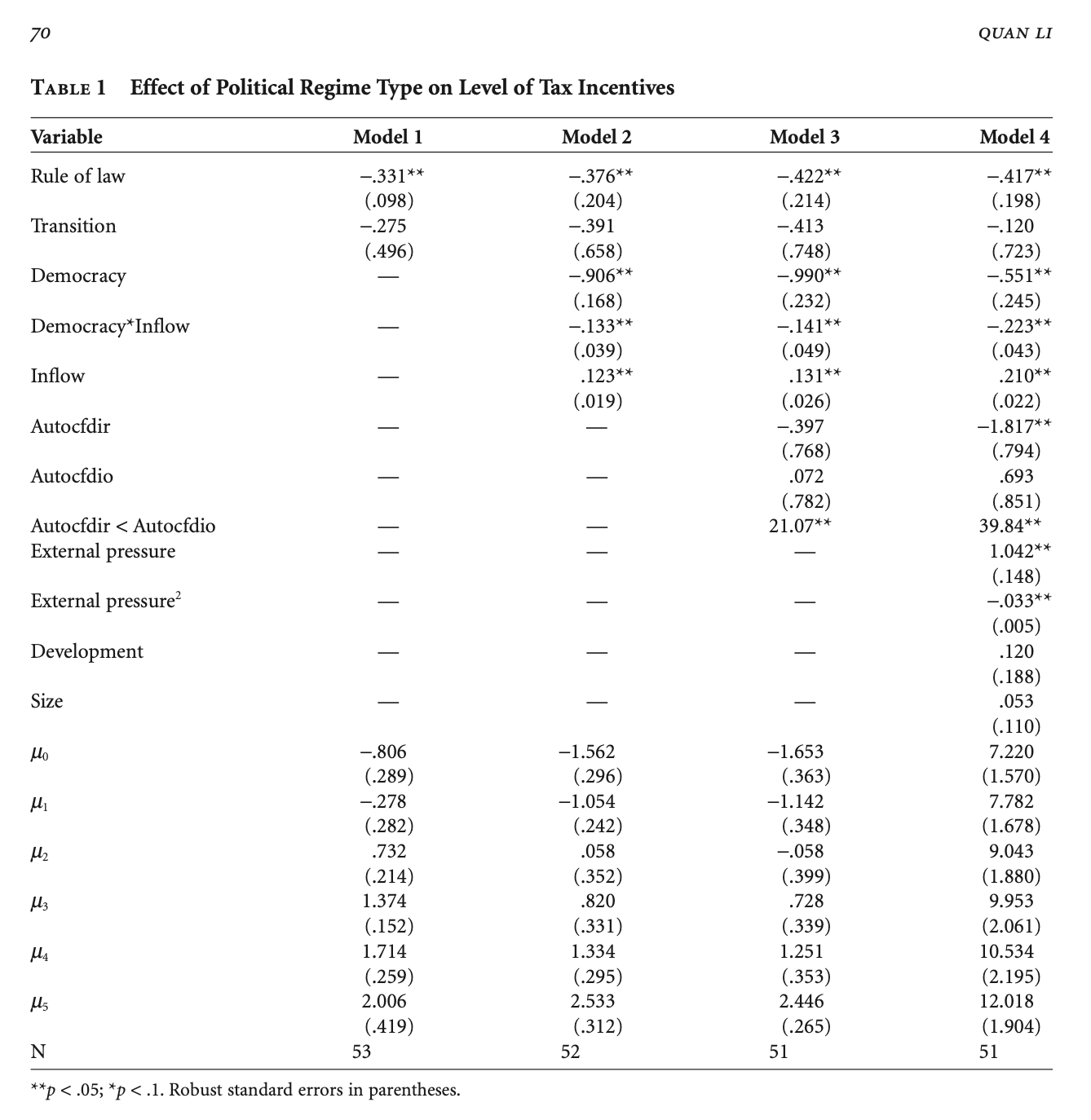 70

QUAN LI

TABLE 1 Effect of Political Regime Type on Level of Tax Incentives

| Variable | Model 1 | Model 2 | Model 3 | Model 4 |
|---|---|---|---|---|
| Rule of law | −.331** | −.376** | −.422** | −.417** |
| | (.098) | (.204) | (.214) | (.198) |
| Transition | −.275 | −.391 | −.413 | −.120 |
| | (.496) | (.658) | (.748) | (.723) |
| Democracy | — | −.906** | −.990** | −.551** |
| | | (.168) | (.232) | (.245) |
| Democracy*Inflow | — | −.133** | −.141** | −.223** |
| | | (.039) | (.049) | (.043) |
| Inflow | — | .123** | .131** | .210** |
| | | (.019) | (.026) | (.022) |
| Autocfdir | — | — | −.397 | −1.817** |
| | | | (.768) | (.794) |
| Autocfdio | — | — | .072 | .693 |
| | | | (.782) | (.851) |
| Autocfdir < Autocfdio | — | — | 21.07** | 39.84** |
| External pressure | — | — | — | 1.042** |
| | | | | (.148) |
| External pressure$^2$ | — | — | — | −.033** |
| | | | | (.005) |
| Development | — | — | — | .120 |
| | | | | (.188) |
| Size | — | — | — | .053 |
| | | | | (.110) |
| $\mu_0$ | −.806 | −1.562 | −1.653 | 7.220 |
| | (.289) | (.296) | (.363) | (1.570) |
| $\mu_1$ | −.278 | −1.054 | −1.142 | 7.782 |
| | (.282) | (.242) | (.348) | (1.678) |
| $\mu_2$ | .732 | .058 | −.058 | 9.043 |
| | (.214) | (.352) | (.399) | (1.880) |
| $\mu_3$ | 1.374 | .820 | .728 | 9.953 |
| | (.152) | (.331) | (.339) | (2.061) |
| $\mu_4$ | 1.714 | 1.334 | 1.251 | 10.534 |
| | (.259) | (.295) | (.353) | (2.195) |
| $\mu_5$ | 2.006 | 2.533 | 2.446 | 12.018 |
| | (.419) | (.312) | (.265) | (1.904) |
| N | 53 | 52 | 51 | 51 |

**$p$ < .05; *$p$ < .1. Robust standard errors in parentheses.